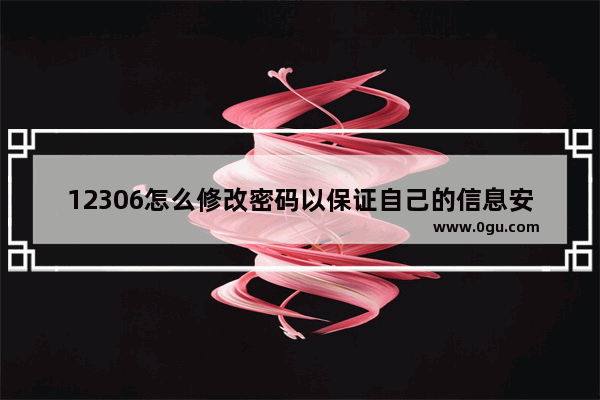 12306怎么修改密码以保证自己的信息安

www.0gu.com